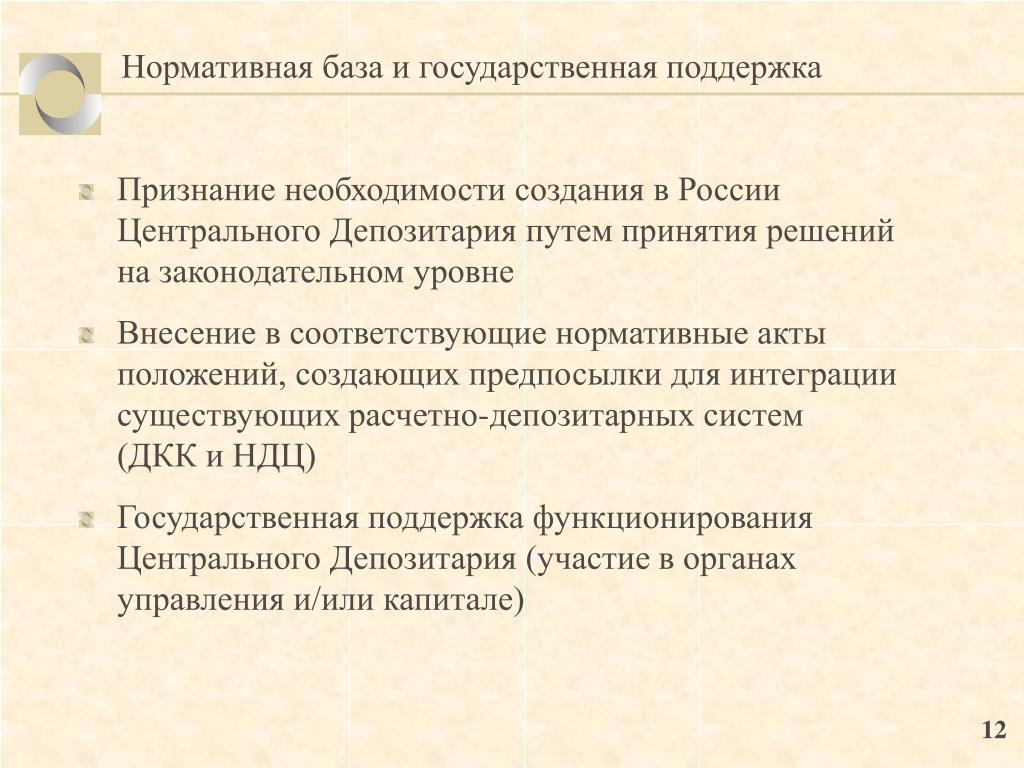 Нормативная база и государственная поддержка

Признание необходимости создания в России Центрального Депозитария путем принятия решений на законодательном уровне

Внесение в соответствующие нормативные акты положений, создающих предпосылки для интеграции существующих расчетно-депозитарных систем (ДКК и НДЦ)

Государственная поддержка функционирования Центрального Депозитария (участие в органах управления и/или капитале)

12